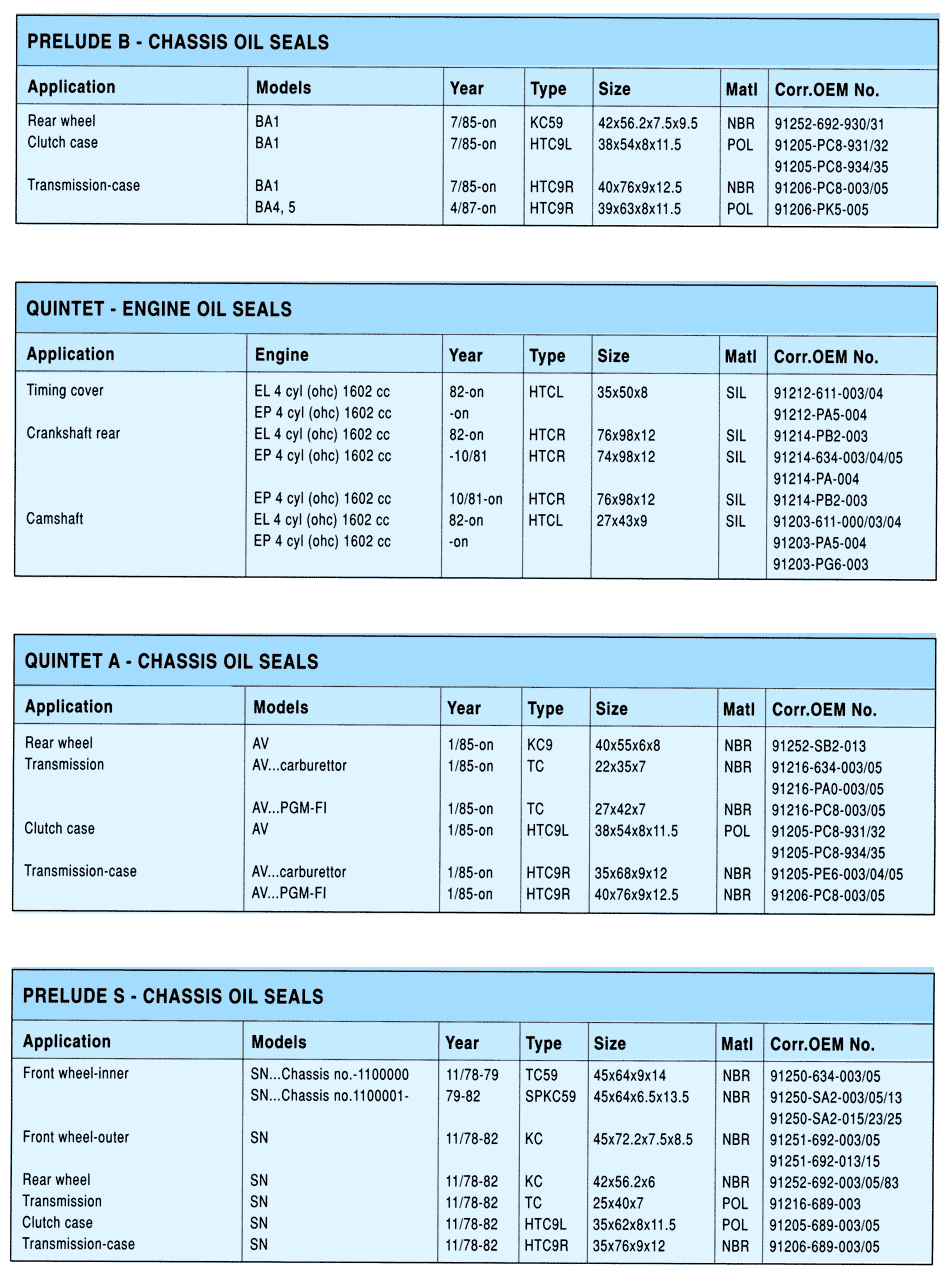 PRELUDE B - CHASSIS OIL SEALS

| Application | Models | Year | Type | Size | Matl | Corr.OEM No. |
|---|---|---|---|---|---|---|
| Rear wheel | BA1 | 7/85-on | KC59 | 42x56.2x7.5x9.5 | NBR | 91252-692-930/31 |
| Clutch case | BA1 | 7/85-on | HTC9L | 38x54x8x11.5 | POL | 91205-PC8-931/32 |
| | | | | | | 91205-PC8-934/35 |
| Transmission-case | BA1 | 7/85-on | HTC9R | 40x76x9x12.5 | NBR | 91206-PC8-003/05 |
| | BA4, 5 | 4/87-on | HTC9R | 39x63x8x11.5 | POL | 91206-PK5-005 |

QUINTET - ENGINE OIL SEALS

| Application | Engine | Year | Type | Size | Matl | Corr.OEM No. |
|---|---|---|---|---|---|---|
| Timing cover | EL 4 cyl (ohc) 1602 cc | 82-on | HTCL | 35x50x8 | SIL | 91212-611-003/04 |
| | EP 4 cyl (ohc) 1602 cc | -on | | | | 91212-PA5-004 |
| Crankshaft rear | EL 4 cyl (ohc) 1602 cc | 82-on | HTCR | 76x98x12 | SIL | 91214-PB2-003 |
| | EP 4 cyl (ohc) 1602 cc | -10/81 | HTCR | 74x98x12 | SIL | 91214-634-003/04/05 |
| | | | | | | 91214-PA-004 |
| | EP 4 cyl (ohc) 1602 cc | 10/81-on | HTCR | 76x98x12 | SIL | 91214-PB2-003 |
| Camshaft | EL 4 cyl (ohc) 1602 cc | 82-on | HTCL | 27x43x9 | SIL | 91203-611-000/03/04 |
| | EP 4 cyl (ohc) 1602 cc | -on | | | | 91203-PA5-004 |
| | | | | | | 91203-PG6-003 |

QUINTET A - CHASSIS OIL SEALS

| Application | Models | Year | Type | Size | Matl | Corr.OEM No. |
|---|---|---|---|---|---|---|
| Rear wheel | AV | 1/85-on | KC9 | 40x55x6x8 | NBR | 91252-SB2-013 |
| Transmission | AV...carburettor | 1/85-on | TC | 22x35x7 | NBR | 91216-634-003/05 |
| | | | | | | 91216-PA0-003/05 |
| | AV...PGM-FI | 1/85-on | TC | 27x42x7 | NBR | 91216-PC8-003/05 |
| Clutch case | AV | 1/85-on | HTC9L | 38x54x8x11.5 | POL | 91205-PC8-931/32 |
| | | | | | | 91205-PC8-934/35 |
| Transmission-case | AV...carburettor | 1/85-on | HTC9R | 35x68x9x12 | NBR | 91205-PE6-003/04/05 |
| | AV...PGM-FI | 1/85-on | HTC9R | 40x76x9x12.5 | NBR | 91206-PC8-003/05 |

PRELUDE S - CHASSIS OIL SEALS

| Application | Models | Year | Type | Size | Matl | Corr.OEM No. |
|---|---|---|---|---|---|---|
| Front wheel-inner | SN...Chassis no.-1100000 | 11/78-79 | TC59 | 45x64x9x14 | NBR | 91250-634-003/05 |
| | SN...Chassis no.1100001- | 79-82 | SPKC59 | 45x64x6.5x13.5 | NBR | 91250-SA2-003/05/13 |
| | | | | | | 91250-SA2-015/23/25 |
| Front wheel-outer | SN | 11/78-82 | KC | 45x72.2x7.5x8.5 | NBR | 91251-692-003/05 |
| | | | | | | 91251-692-013/15 |
| Rear wheel | SN | 11/78-82 | KC | 42x56.2x6 | NBR | 91252-692-003/05/83 |
| Transmission | SN | 11/78-82 | TC | 25x40x7 | POL | 91216-689-003 |
| Clutch case | SN | 11/78-82 | HTC9L | 35x62x8x11.5 | POL | 91205-689-003/05 |
| Transmission-case | SN | 11/78-82 | HTC9R | 35x76x9x12 | NBR | 91206-689-003/05 |